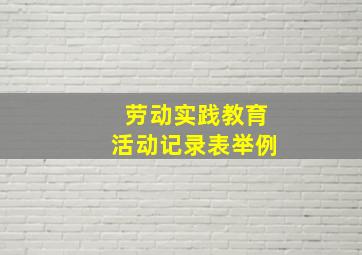 劳动实践教育
活动记录表举例